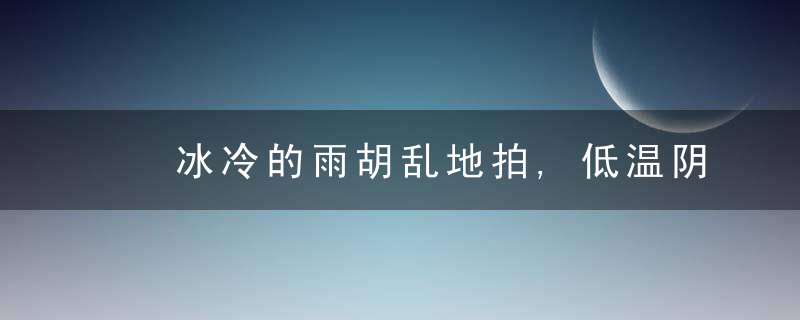 冰冷的雨胡乱地拍，低温阴